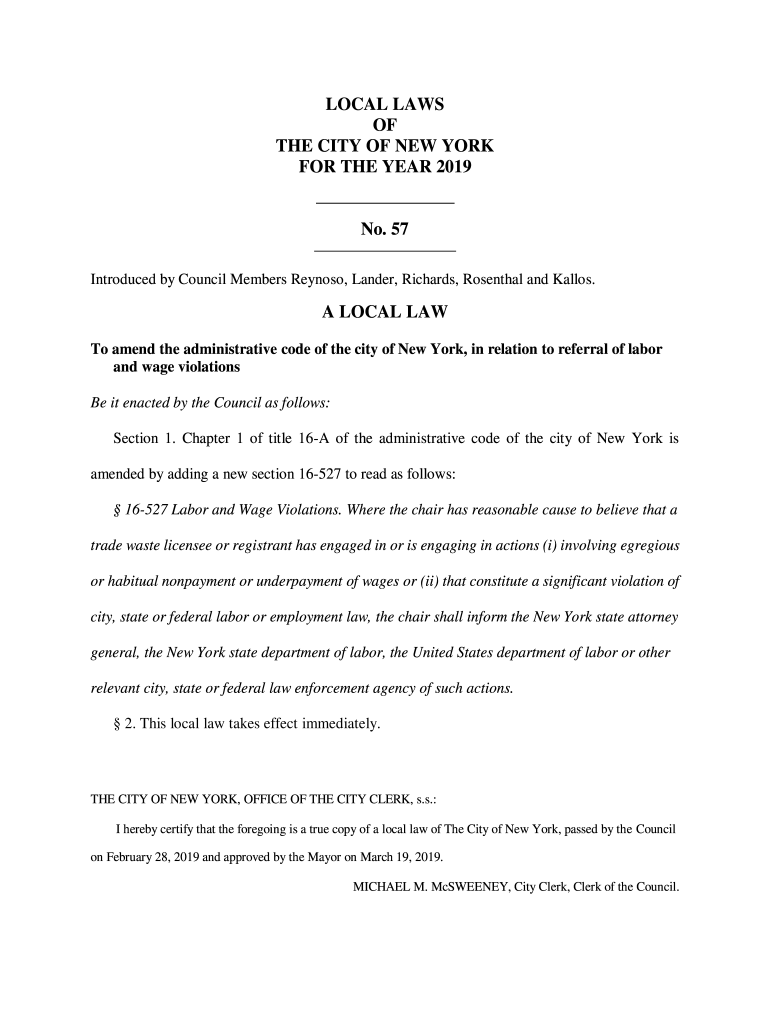 LOCAL LAWS
OF
THE CITY OF NEW YORK
FOR THE YEAR 2019

No. 57

Introduced by Council Members Reynoso, Lander, Richards, Rosenthal and Kallos.

A LOCAL LAW

To amend the administrative code of the city of New York, in relation to referral of labor and wage violations

Be it enacted by the Council as follows:

Section 1. Chapter 1 of title 16-A of the administrative code of the city of New York is amended by adding a new section 16-527 to read as follows:

§ 16-527 Labor and Wage Violations. Where the chair has reasonable cause to believe that a trade waste licensee or registrant has engaged in or is engaging in actions (i) involving egregious or habitual nonpayment or underpayment of wages or (ii) that constitute a significant violation of city, state or federal labor or employment law, the chair shall inform the New York state attorney general, the New York state department of labor, the United States department of labor or other relevant city, state or federal law enforcement agency of such actions.

§ 2. This local law takes effect immediately.

THE CITY OF NEW YORK, OFFICE OF THE CITY CLERK, s.s.:

I hereby certify that the foregoing is a true copy of a local law of The City of New York, passed by the Council on February 28, 2019 and approved by the Mayor on March 19, 2019.

MICHAEL M. McSWEENEY, City Clerk, Clerk of the Council.